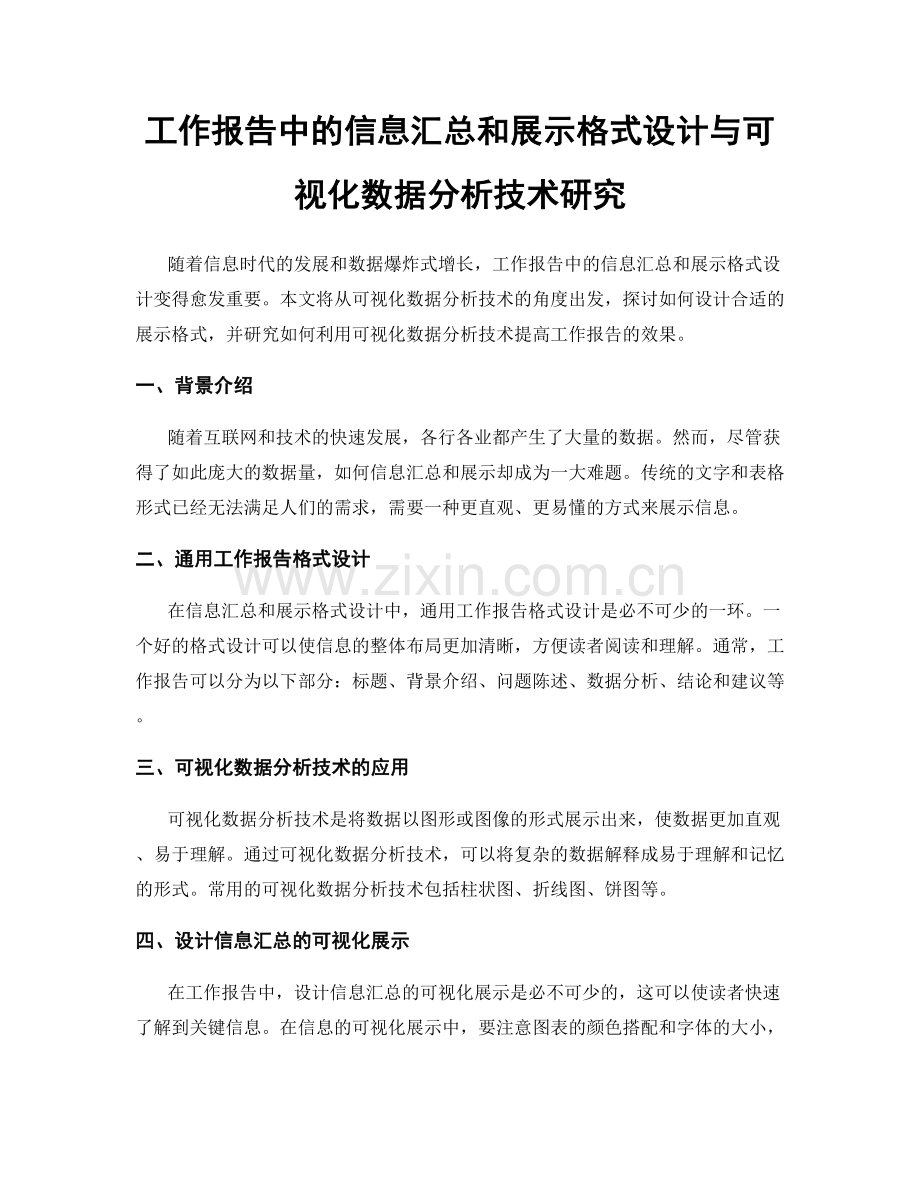 工作报告中的信息汇总和展示格式设计与可视化数据分析技术研究

随着信息时代的发展和数据爆炸式增长，工作报告中的信息汇总和展示格式设计变得愈发重要。本文将从可视化数据分析技术的角度出发，探讨如何设计合适的展示格式，并研究如何利用可视化数据分析技术提高工作报告的效果。

一、背景介绍

随着互联网和技术的快速发展，各行各业都产生了大量的数据。然而，尽管获得了如此庞大的数据量，如何信息汇总和展示却成为一大难题。传统的文字和表格形式已经无法满足人们的需求，需要一种更直观、更易懂的方式来展示信息。

二、通用工作报告格式设计

www.zixin.com.cn

在信息汇总和展示格式设计中，通用工作报告格式设计是必不可少的一环。一个好的格式设计可以使信息的整体布局更加清晰，方便读者阅读和理解。通常，工作报告可以分为以下部分：标题、背景介绍、问题陈述、数据分析、结论和建议等。

三、可视化数据分析技术的应用

可视化数据分析技术是将数据以图形或图像的形式展示出来，使数据更加直观、易于理解。通过可视化数据分析技术，可以将复杂的数据解释成易于理解和记忆的形式。常用的可视化数据分析技术包括柱状图、折线图、饼图等。

四、设计信息汇总的可视化展示

在工作报告中，设计信息汇总的可视化展示是必不可少的，这可以使读者快速了解到关键信息。在信息的可视化展示中，要注意图表的颜色搭配和字体的大小，